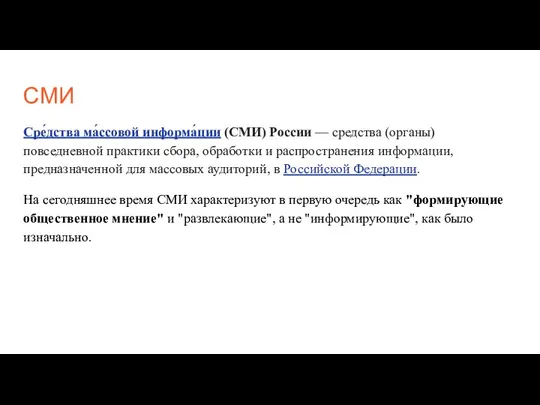 СМИ

Сре́дства ма́ссовой информа́ции (СМИ) России — средства (органы) повседневной практики сбора, обработки и распространения информации, предназначенной для массовых аудиторий, в Российской Федерации.

На сегодняшнее время СМИ характеризуют в первую очередь как "формирующие общественное мнение" и "развлекающие", а не "информирующие", как было изначально.